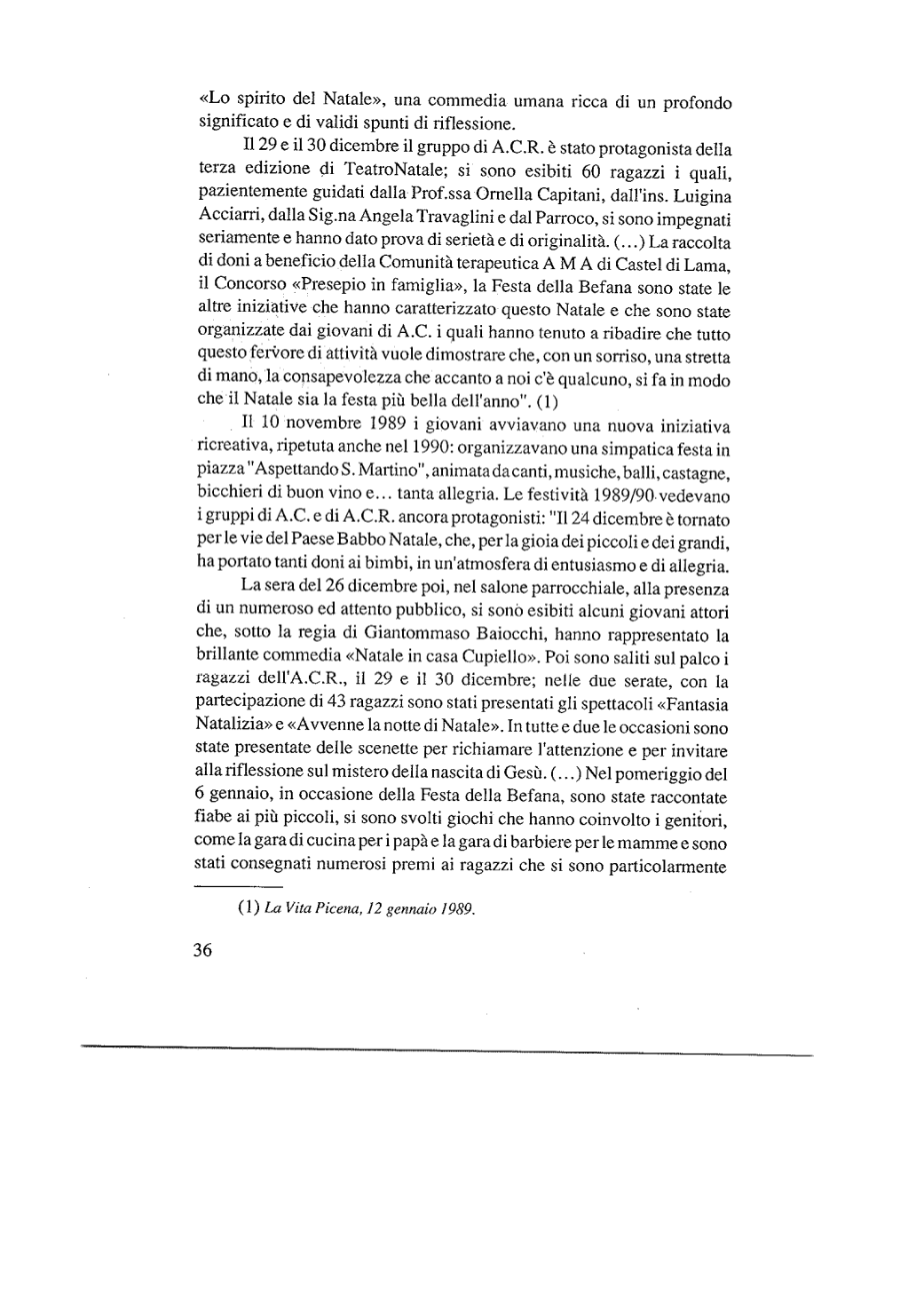 «Lo spirito del Natale», una commedia umana ricca di un profondo significato e di validi spunti di riflessione.

Il 29 e il 30 dicembre il gruppo di A.C.R. è stato protagonista della terza edizione di TeatroNatale; si sono esibiti 60 ragazzi i quali, pazientemente guidati dalla Prof.ssa Ornella Capitani, dall'ins. Luigina Acciarri, dalla Sig.na Angela Travaglini e dal Parroco, si sono impegnati seriamente e hanno dato prova di serietà e di originalità. (...) La raccolta di doni a beneficio della Comunità terapeutica A M A di Castel di Lama, il Concorso «Presepio in famiglia», la Festa della Befana sono state le altre iniziative che hanno caratterizzato questo Natale e che sono state organizzate dai giovani di A.C. i quali hanno tenuto a ribadire che tutto questo fervore di attività vuole dimostrare che, con un sorriso, una stretta di mano, la consapevolezza che accanto a noi c'è qualcuno, si fa in modo che il Natale sia la festa più bella dell'anno". (1)

Il 10 novembre 1989 i giovani avviavano una nuova iniziativa ricreativa, ripetuta anche nel 1990: organizzavano una simpatica festa in piazza "Aspettando S. Martino", animata da canti, musiche, balli, castagne, bicchieri di buon vino e... tanta allegria. Le festività 1989/90 vedevano i gruppi di A.C. e di A.C.R. ancora protagonisti: "Il 24 dicembre è tornato per le vie del Paese Babbo Natale, che, per la gioia dei piccoli e dei grandi, ha portato tanti doni ai bimbi, in un'atmosfera di entusiasmo e di allegria.

La sera del 26 dicembre poi, nel salone parrocchiale, alla presenza di un numeroso ed attento pubblico, si sono esibiti alcuni giovani attori che, sotto la regia di Giantommaso Baiocchi, hanno rappresentato la brillante commedia «Natale in casa Cupiello». Poi sono saliti sul palco i ragazzi dell'A.C.R., il 29 e il 30 dicembre; nelle due serate, con la partecipazione di 43 ragazzi sono stati presentati gli spettacoli «Fantasia Natalizia» e «Avvenne la notte di Natale». In tutte e due le occasioni sono state presentate delle scenette per richiamare l'attenzione e per invitare alla riflessione sul mistero della nascita di Gesù. (...) Nel pomeriggio del 6 gennaio, in occasione della Festa della Befana, sono state raccontate fiabe ai più piccoli, si sono svolti giochi che hanno coinvolto i genitori, come la gara di cucina per i papà e la gara di barbiere per le mamme e sono stati consegnati numerosi premi ai ragazzi che si sono particolarmente

(1) La Vita Picena, 12 gennaio 1989.

36